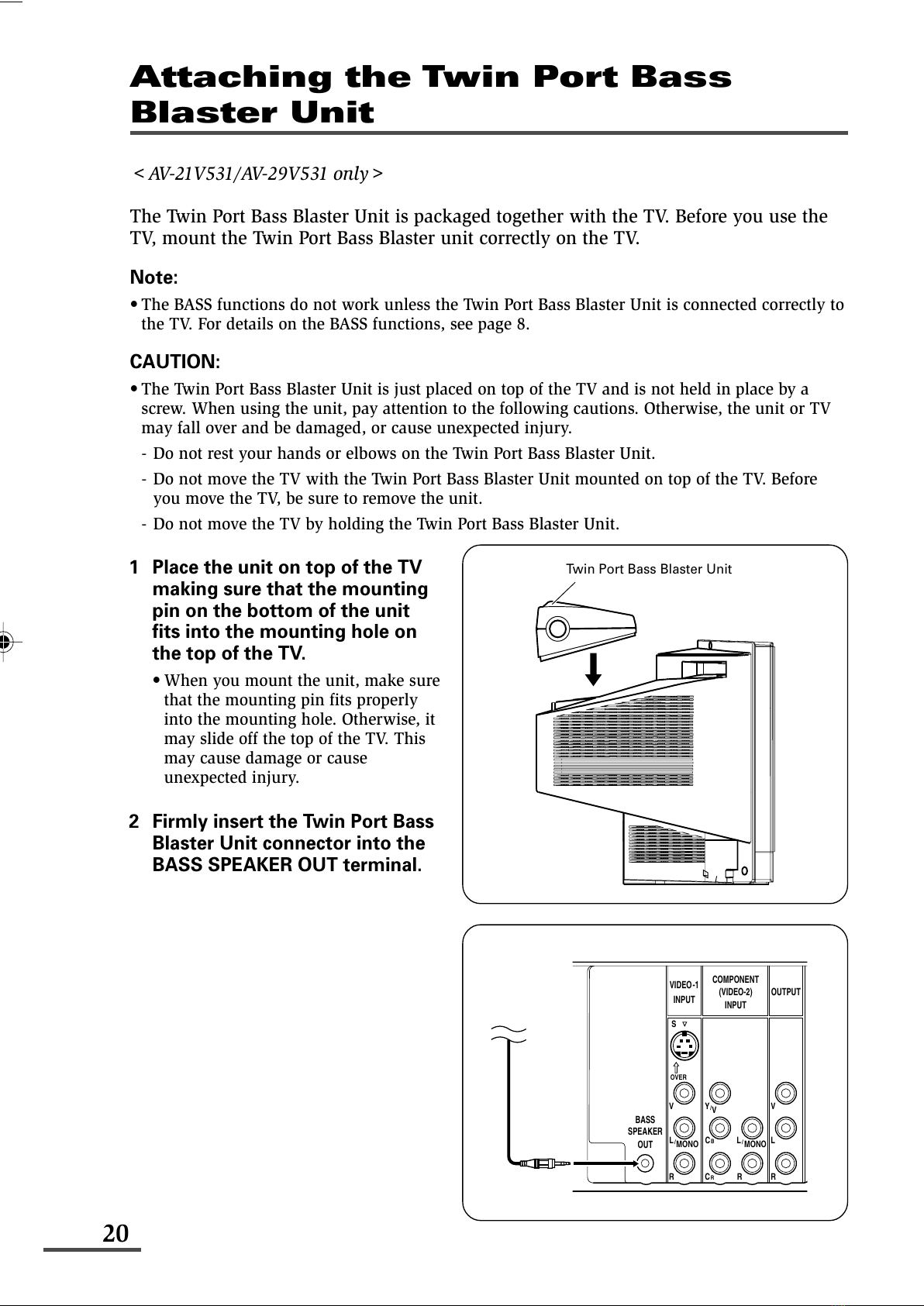 Attaching the Twin Port Bass Blaster Unit

< AV-21V531/AV-29V531 only >

The Twin Port Bass Blaster Unit is packaged together with the TV. Before you use the TV, mount the Twin Port Bass Blaster unit correctly on the TV.

Note:
• The BASS functions do not work unless the Twin Port Bass Blaster Unit is connected correctly to the TV. For details on the BASS functions, see page 8.

CAUTION:
• The Twin Port Bass Blaster Unit is just placed on top of the TV and is not held in place by a screw. When using the unit, pay attention to the following cautions. Otherwise, the unit or TV may fall over and be damaged, or cause unexpected injury.
- Do not rest your hands or elbows on the Twin Port Bass Blaster Unit.
- Do not move the TV with the Twin Port Bass Blaster Unit mounted on top of the TV. Before you move the TV, be sure to remove the unit.
- Do not move the TV by holding the Twin Port Bass Blaster Unit.

1 Place the unit on top of the TV making sure that the mounting pin on the bottom of the unit fits into the mounting hole on the top of the TV.
• When you mount the unit, make sure that the mounting pin fits properly into the mounting hole. Otherwise, it may slide off the top of the TV. This may cause damage or cause unexpected injury.

2 Firmly insert the Twin Port Bass Blaster Unit connector into the BASS SPEAKER OUT terminal.

Twin Port Bass Blaster Unit

VIDEO-1 INPUT
COMPONENT (VIDEO-2) INPUT
OUTPUT
S
OVER
V
L/MONO
R
Y/V
CB
CR
L/MONO
R
V
L
R
BASS SPEAKER OUT

20